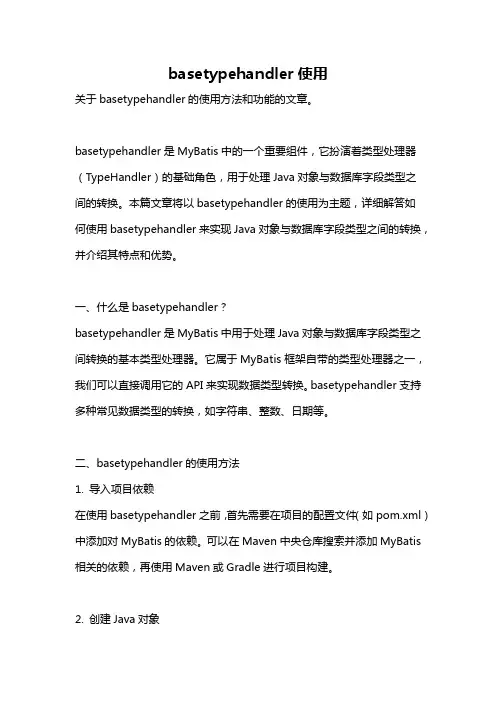 basetypehandler 使用

关于 basetypehandler 的使用方法和功能的文章。

basetypehandler 是 MyBatis 中的一个重要组件，它扮演着类型处理器（TypeHandler）的基础角色，用于处理 Java 对象与数据库字段类型之间的转换。本篇文章将以 basetypehandler 的使用为主题，详细解答如何使用 basetypehandler 来实现 Java 对象与数据库字段类型之间的转换，并介绍其特点和优势。

一、什么是 basetypehandler？
basetypehandler 是 MyBatis 中用于处理 Java 对象与数据库字段类型之间转换的基本类型处理器。它属于 MyBatis 框架自带的类型处理器之一，我们可以直接调用它的 API 来实现数据类型转换。basetypehandler 支持多种常见数据类型的转换，如字符串、整数、日期等。

二、basetypehandler 的使用方法
1. 导入项目依赖
在使用 basetypehandler 之前，首先需要在项目的配置文件（如 pom.xml）中添加对 MyBatis 的依赖。可以在 Maven 中央仓库搜索并添加 MyBatis 相关的依赖，再使用 Maven 或 Gradle 进行项目构建。

2. 创建 Java 对象